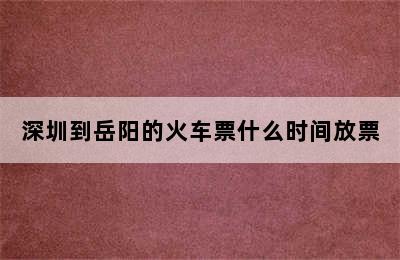 深圳到岳阳的火车票什么时间放票